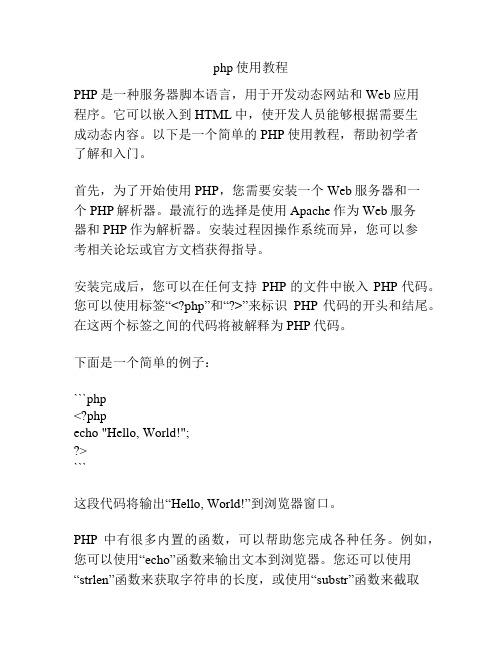 php 使用教程

PHP 是一种服务器脚本语言，用于开发动态网站和 Web 应用程序。它可以嵌入到 HTML 中，使开发人员能够根据需要生成动态内容。以下是一个简单的 PHP 使用教程，帮助初学者了解和入门。

首先，为了开始使用 PHP，您需要安装一个 Web 服务器和一个 PHP 解析器。最流行的选择是使用 Apache 作为 Web 服务器和 PHP 作为解析器。安装过程因操作系统而异，您可以参考相关论坛或官方文档获得指导。

安装完成后，您可以在任何支持 PHP 的文件中嵌入 PHP 代码。您可以使用标签“<?php”和“?>”来标识 PHP 代码的开头和结尾。在这两个标签之间的代码将被解释为 PHP 代码。

下面是一个简单的例子：

```php
<?php
echo "Hello, World!";
?>
```

这段代码将输出“Hello, World!”到浏览器窗口。

PHP 中有很多内置的函数，可以帮助您完成各种任务。例如，您可以使用“echo”函数来输出文本到浏览器。您还可以使用“strlen”函数来获取字符串的长度，或使用“substr”函数来截取